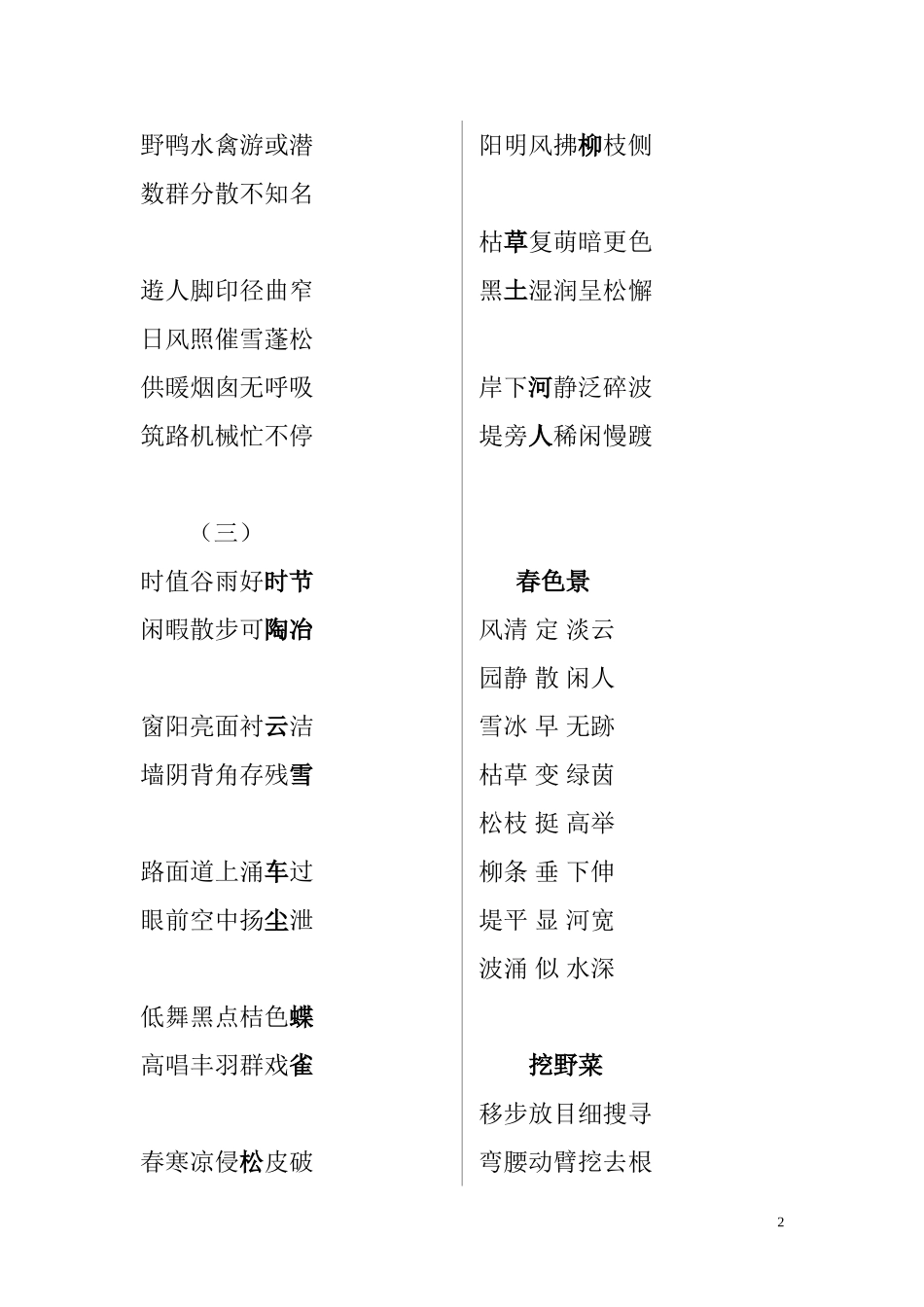 野鸭水禽游或潜
数群分散不知名

遊人脚印径曲窄
日风照催雪蓬松
供暖烟囱无呼吸
筑路机械忙不停

（三）
时值谷雨好时节
闲暇散步可陶冶

窗阳亮面衬云洁
墙阴背角存残雪

路面道上涌车过
眼前空中扬尘泄

低舞黑点桔色蝶
高唱丰羽群戏雀

春寒凉侵松皮破

阳明风拂柳枝侧

枯草复萌暗更色
黑土湿润呈松懈

岸下河静泛碎波
堤旁人稀闲慢踱

春色景
风清 定 淡云
园静 散 闲人
雪冰 早 无跡
枯草 变 绿茵
松枝 挺 高举
柳条 垂 下伸
堤平 显 河宽
波涌 似 水深

挖野菜
移步放目细搜寻
弯腰动臂挖去根

2